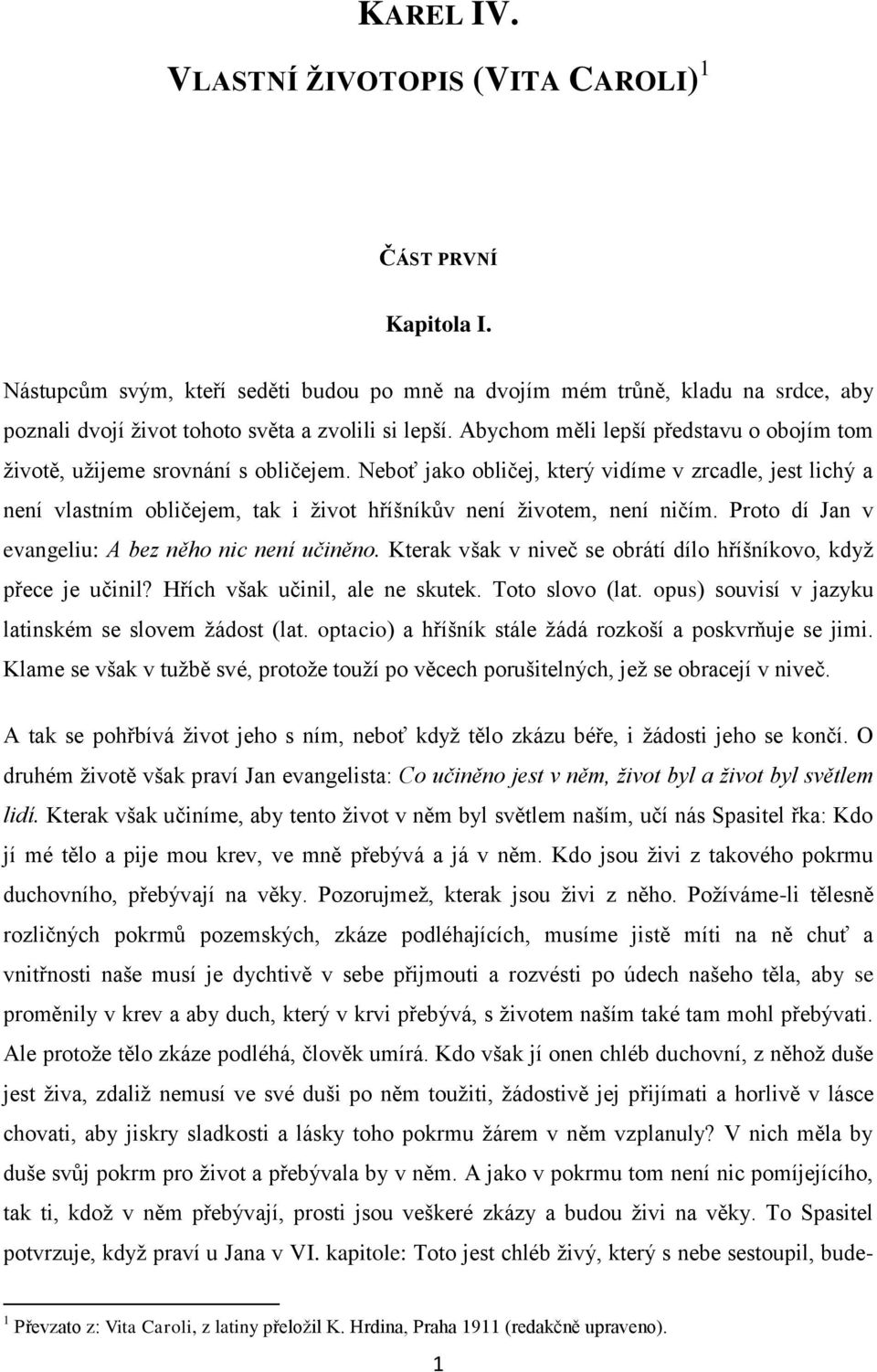 KAREL IV.

VLASTNÍ ŽIVOTOPIS (VITA CAROLI)$^1$

ČÁST PRVNÍ

Kapitola I.

Nástupcům svým, kteří seděti budou po mně na dvojím mém trůně, kladu na srdce, aby poznali dvojí život tohoto světa a zvolili si lepší. Abychom měli lepší představu o obojím tom životě, užijeme srovnání s obličejem. Neboť jako obličej, který vidíme v zrcadle, jest lichý a není vlastním obličejem, tak i život hříšníkův není životem, není ničím. Proto dí Jan v evangeliu: A bez něho nic není učiněno. Kterak však v niveč se obrátí dílo hříšníkovo, když přece je učinil? Hřích však učinil, ale ne skutek. Toto slovo (lat. opus) souvisí v jazyku latinském se slovem žádost (lat. optacio) a hříšník stále žádá rozkoší a poskvrňuje se jimi. Klame se však v tužbě své, protože touží po věcech porušitelných, jež se obracejí v niveč.

A tak se pohřbívá život jeho s ním, neboť když tělo zkázu béře, i žádosti jeho se končí. O druhém životě však praví Jan evangelista: Co učiněno jest v něm, život byl a život byl světlem lidí. Kterak však učiníme, aby tento život v něm byl světlem naším, učí nás Spasitel řka: Kdo jí mé tělo a pije mou krev, ve mně přebývá a já v něm. Kdo jsou živi z takového pokrmu duchovního, přebývají na věky. Pozorujmež, kterak jsou živi z něho. Požíváme-li tělesně rozličných pokrmů pozemských, zkáze podléhajících, musíme jistě míti na ně chuť a vnitřnosti naše musí je dychtivě v sebe přijmouti a rozvésti po údech našeho těla, aby se proměnily v krev a aby duch, který v krvi přebývá, s životem naším také tam mohl přebývati. Ale protože tělo zkáze podléhá, člověk umírá. Kdo však jí onen chléb duchovní, z něhož duše jest živa, zdaliž nemusí ve své duši po něm toužiti, žádostivě jej přijímati a horlivě v lásce chovati, aby jiskry sladkosti a lásky toho pokrmu žárem v něm vzplanuly? V nich měla by duše svůj pokrm pro život a přebývala by v něm. A jako v pokrmu tom není nic pomíjejícího, tak ti, kdož v něm přebývají, prosti jsou veškeré zkázy a budou živi na věky. To Spasitel potvrzuje, když praví u Jana v VI. kapitole: Toto jest chléb živý, který s nebe sestoupil, bude-

$^1$ Převzato z: Vita Caroli, z latiny přeložil K. Hrdina, Praha 1911 (redakčně upraveno).

1